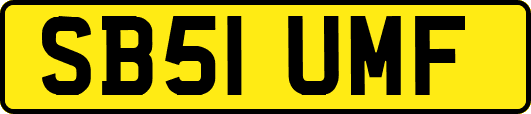 SB51 UMF